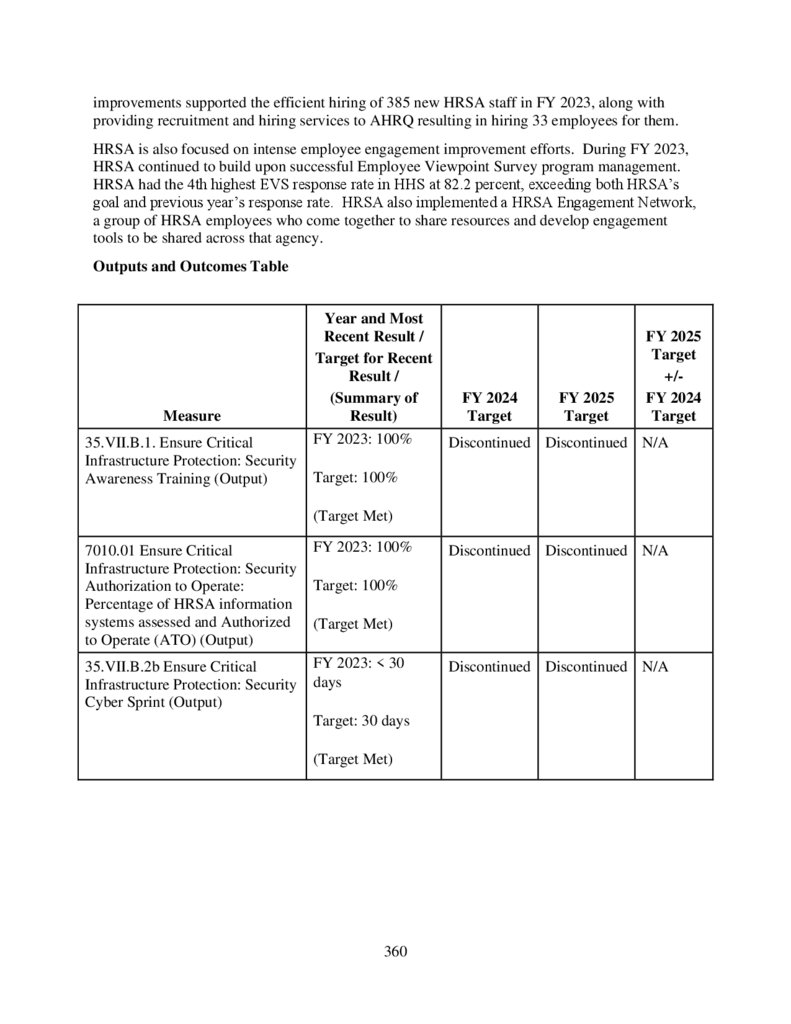 improvements supported the efficient hiring of 385 new HRSA staff in FY 2023, along with providing recruitment and hiring services to AHRQ resulting in hiring 33 employees for them.

HRSA is also focused on intense employee engagement improvement efforts. During FY 2023, HRSA continued to build upon successful Employee Viewpoint Survey program management. HRSA had the 4th highest EVS response rate in HHS at 82.2 percent, exceeding both HRSA's goal and previous year's response rate. HRSA also implemented a HRSA Engagement Network, a group of HRSA employees who come together to share resources and develop engagement tools to be shared across that agency.

Outputs and Outcomes Table

| Measure | Year and Most Recent Result / Target for Recent Result / (Summary of Result) | FY 2024 Target | FY 2025 Target | FY 2025 Target +/- FY 2024 Target |
|---|---|---|---|---|
| 35.VII.B.1. Ensure Critical Infrastructure Protection: Security Awareness Training (Output) | FY 2023: 100% Target: 100% (Target Met) | Discontinued | Discontinued | N/A |
| 7010.01 Ensure Critical Infrastructure Protection: Security Authorization to Operate: Percentage of HRSA information systems assessed and Authorized to Operate (ATO) (Output) | FY 2023: 100% Target: 100% (Target Met) | Discontinued | Discontinued | N/A |
| 35.VII.B.2b Ensure Critical Infrastructure Protection: Security Cyber Sprint (Output) | FY 2023: < 30 days Target: 30 days (Target Met) | Discontinued | Discontinued | N/A |

360